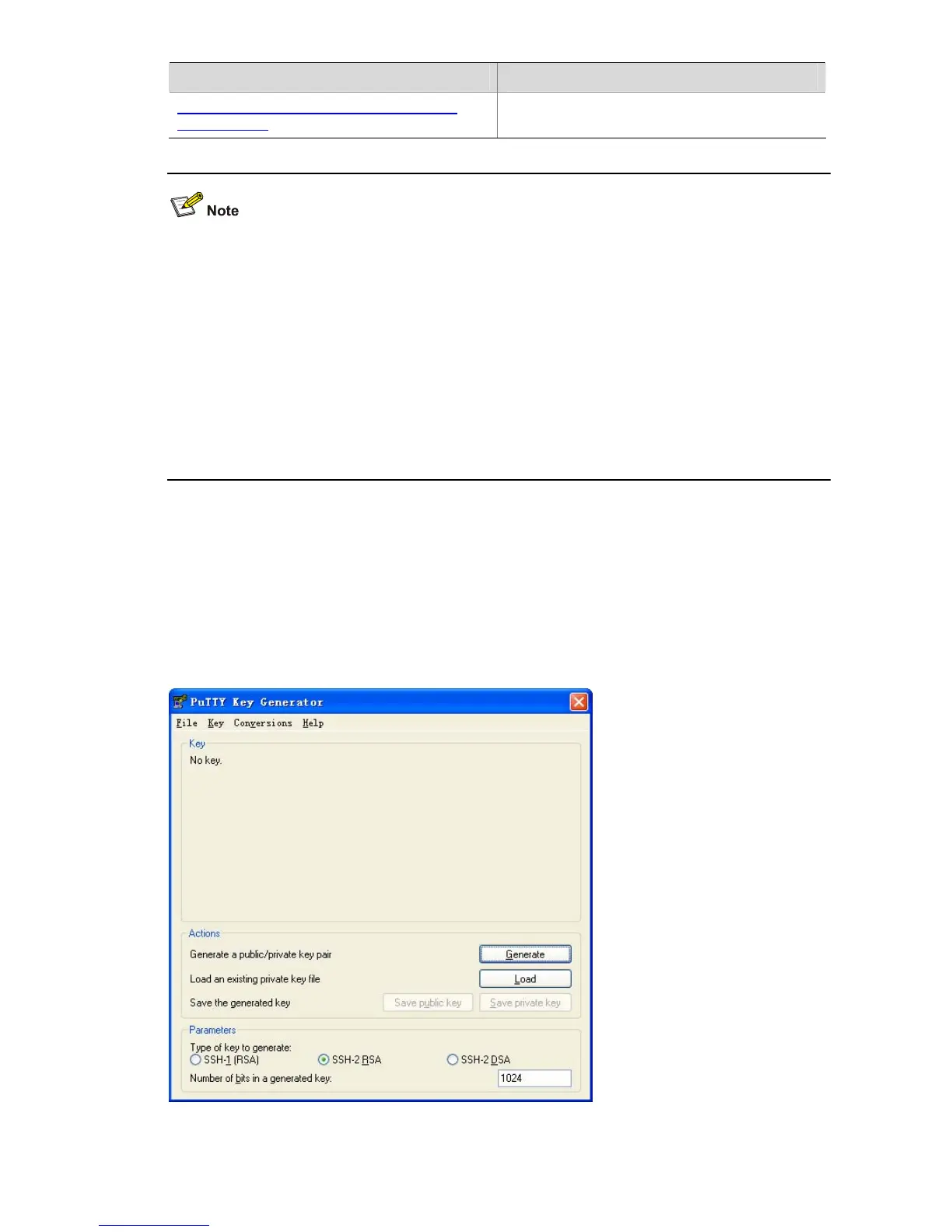 Note

PuTTY Key Generator
File Key Conversions Help
Key
No key.
Actions
Generate a public/private key pair
Generate
Load an existing private key file
Load
Save the generated key
Save public key
Save private key
Parameters
Type of key to generate:
SSH-1 (RSA)
SSH-2 RSA
SSH-2 DSA
Number of bits in a generated key:
1024